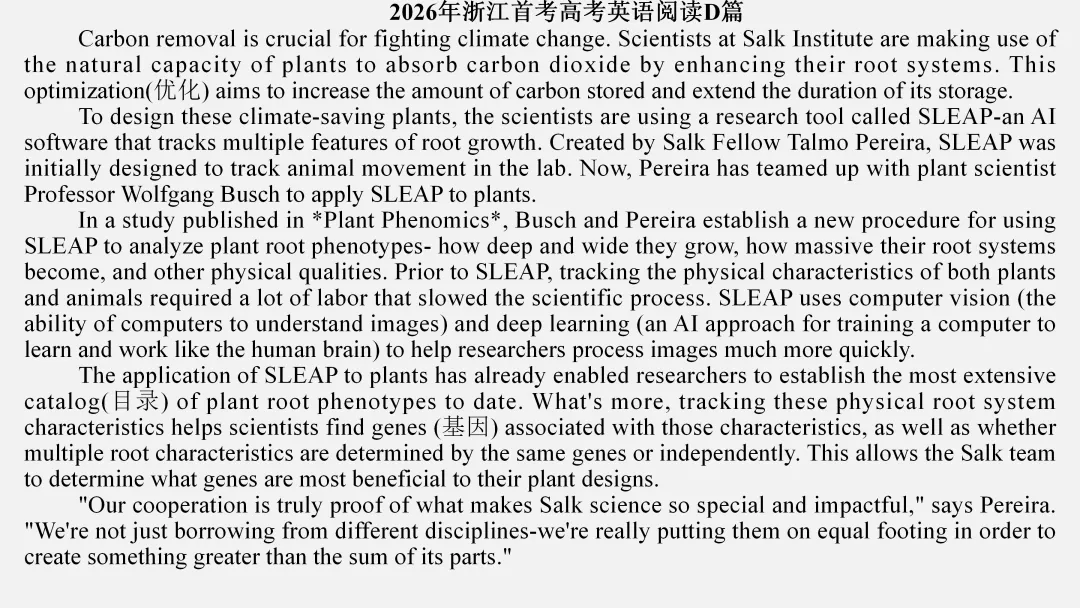 2026年浙江首考高考英语阅读D篇

Carbon removal is crucial for fighting climate change. Scientists at Salk Institute are making use of the natural capacity of plants to absorb carbon dioxide by enhancing their root systems. This optimization(优化) aims to increase the amount of carbon stored and extend the duration of its storage.

To design these climate-saving plants, the scientists are using a research tool called SLEAP-an AI software that tracks multiple features of root growth. Created by Salk Fellow Talmo Pereira, SLEAP was initially designed to track animal movement in the lab. Now, Pereira has teamed up with plant scientist Professor Wolfgang Busch to apply SLEAP to plants.

In a study published in *Plant Phenomics*, Busch and Pereira establish a new procedure for using SLEAP to analyze plant root phenotypes- how deep and wide they grow, how massive their root systems become, and other physical qualities. Prior to SLEAP, tracking the physical characteristics of both plants and animals required a lot of labor that slowed the scientific process. SLEAP uses computer vision (the ability of computers to understand images) and deep learning (an AI approach for training a computer to learn and work like the human brain) to help researchers process images much more quickly.

The application of SLEAP to plants has already enabled researchers to establish the most extensive catalog(目录) of plant root phenotypes to date. What's more, tracking these physical root system characteristics helps scientists find genes (基因) associated with those characteristics, as well as whether multiple root characteristics are determined by the same genes or independently. This allows the Salk team to determine what genes are most beneficial to their plant designs.

"Our cooperation is truly proof of what makes Salk science so special and impactful," says Pereira. "We're not just borrowing from different disciplines-we're really putting them on equal footing in order to create something greater than the sum of its parts."